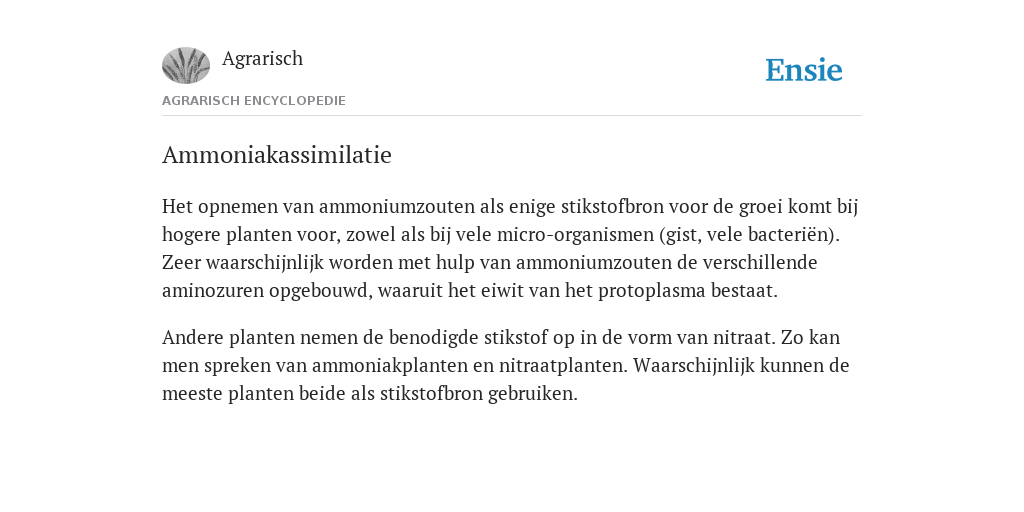 Agrarisch

Ensie

AGRARISCH ENCYCLOPEDIE

Ammoniakassimilatie

Het opnemen van ammoniumzouten als enige stikstofbron voor de groei komt bij hogere planten voor, zowel als bij vele micro-organismen (gist, vele bacteriën). Zeer waarschijnlijk worden met hulp van ammoniumzouten de verschillende aminozuren opgebouwd, waaruit het eiwit van het protoplasma bestaat.

Andere planten nemen de benodigde stikstof op in de vorm van nitraat. Zo kan men spreken van ammoniakplanten en nitraatplanten. Waarschijnlijk kunnen de meeste planten beide als stikstofbron gebruiken.